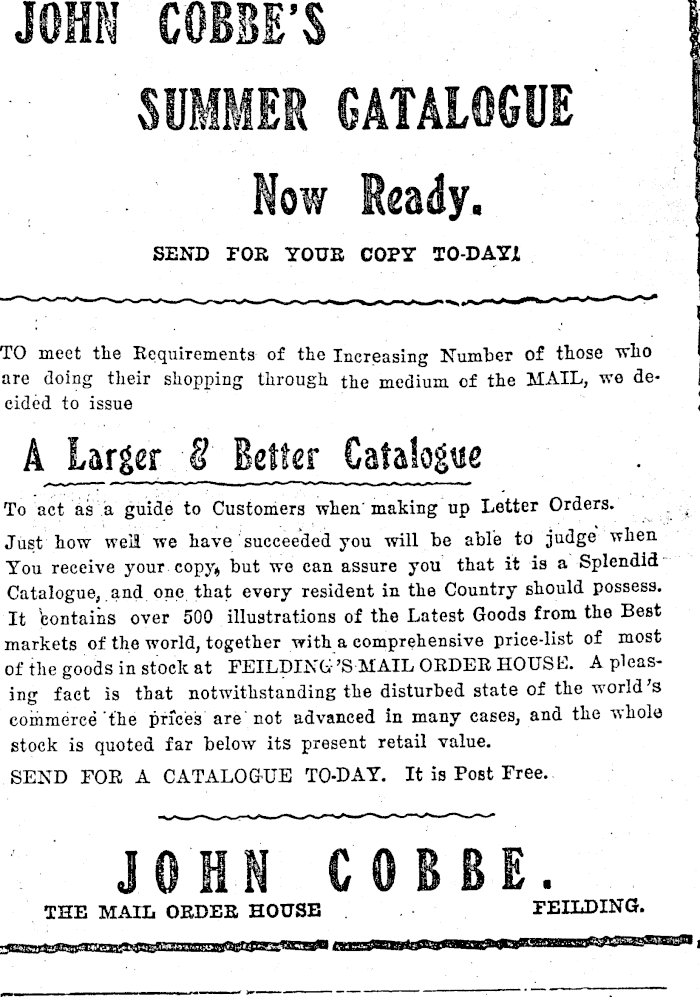 JOHN COBBE'S

SUMMER CATALOGUE

Now Ready.

SEND FOR YOUR COPY TO-DAY!

TO meet the Requirements of the Increasing Number of those who are doing their shopping through the medium of the MAIL, we decided to issue

A Larger & Better Catalogue

To act as a guide to Customers when making up Letter Orders. Just how well we have succeeded you will be able to judge when You receive your copy, but we can assure you that it is a Splendid Catalogue, and one that every resident in the Country should possess. It contains over 500 illustrations of the Latest Goods from the Best markets of the world, together with a comprehensive price-list of most of the goods in stock at FEILDING'S MAIL ORDER HOUSE. A pleasing fact is that notwithstanding the disturbed state of the world's commerce the prices are not advanced in many cases, and the whole stock is quoted far below its present retail value.

SEND FOR A CATALOGUE TO-DAY. It is Post Free.

JOHN COBBE.

THE MAIL ORDER HOUSE FEILDING.